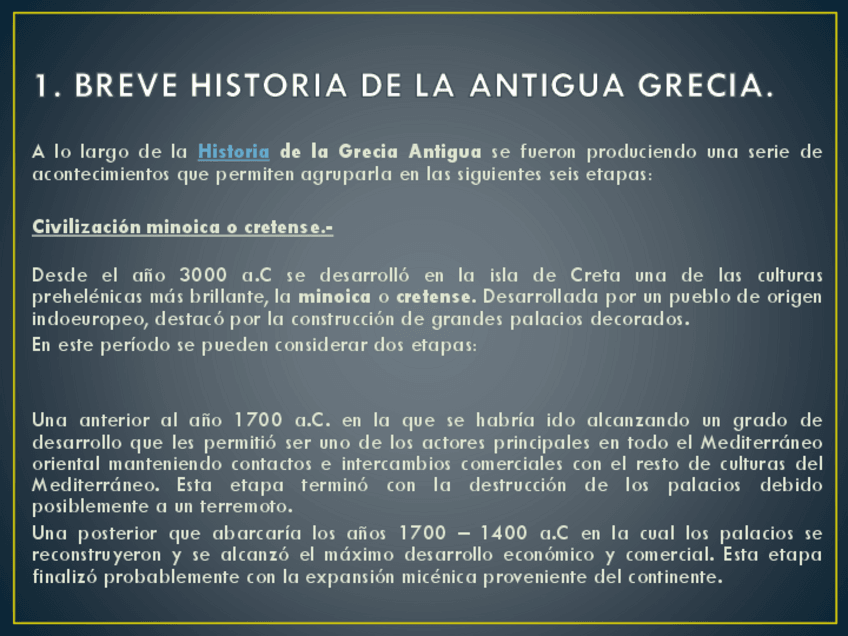 1. BREVE HISTORIA DE LA ANTIGUA GRECIA.

A lo largo de la Historia de la Grecia Antigua se fueron produciendo una serie de acontecimientos que permiten agruparla en las siguientes seis etapas:

Civilización minoica o cretense.-

Desde el año 3000 a.C se desarrolló en la isla de Creta una de las culturas prehelénicas más brillante, la minoica o cretense. Desarrollada por un pueblo de origen indoeuropeo, destacó por la construcción de grandes palacios decorados.
En este período se pueden considerar dos etapas:

Una anterior al año 1700 a.C. en la que se habría ido alcanzando un grado de desarrollo que les permitió ser uno de los actores principales en todo el Mediterráneo oriental manteniendo contactos e intercambios comerciales con el resto de culturas del Mediterráneo. Esta etapa terminó con la destrucción de los palacios debido posiblemente a un terremoto.
Una posterior que abarcaría los años 1700 – 1400 a.C en la cual los palacios se reconstruyeron y se alcanzó el máximo desarrollo económico y comercial. Esta etapa finalizó probablemente con la expansión micénica proveniente del continente.